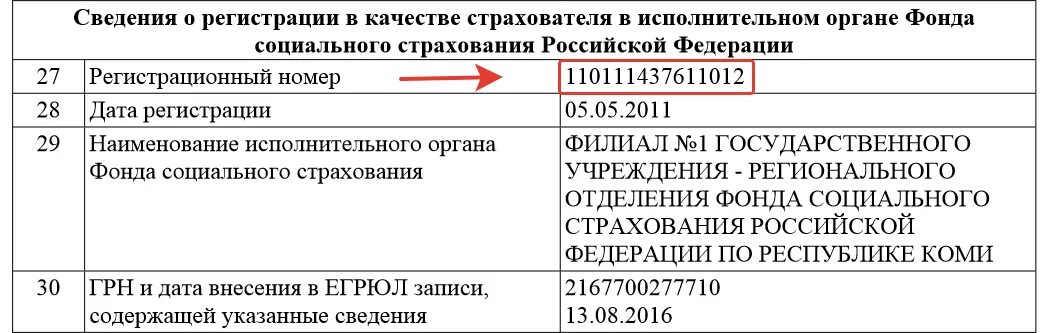 | Сведения о регистрации в качестве страхователя в исполнительном органе Фонда социального страхования Российской Федерации | | |
|---|---|---|
| 27 | Регистрационный номер | 110111437611012 |
| 28 | Дата регистрации | 05.05.2011 |
| 29 | Наименование исполнительного органа Фонда социального страхования | ФИЛИАЛ №1 ГОСУДАРСТВЕННОГО УЧРЕЖДЕНИЯ - РЕГИОНАЛЬНОГО ОТДЕЛЕНИЯ ФОНДА СОЦИАЛЬНОГО СТРАХОВАНИЯ РОССИЙСКОЙ ФЕДЕРАЦИИ ПО РЕСПУБЛИКЕ КОМИ |
| 30 | ГРН и дата внесения в ЕГРЮЛ записи, содержащей указанные сведения | 2167700277710 13.08.2016 |